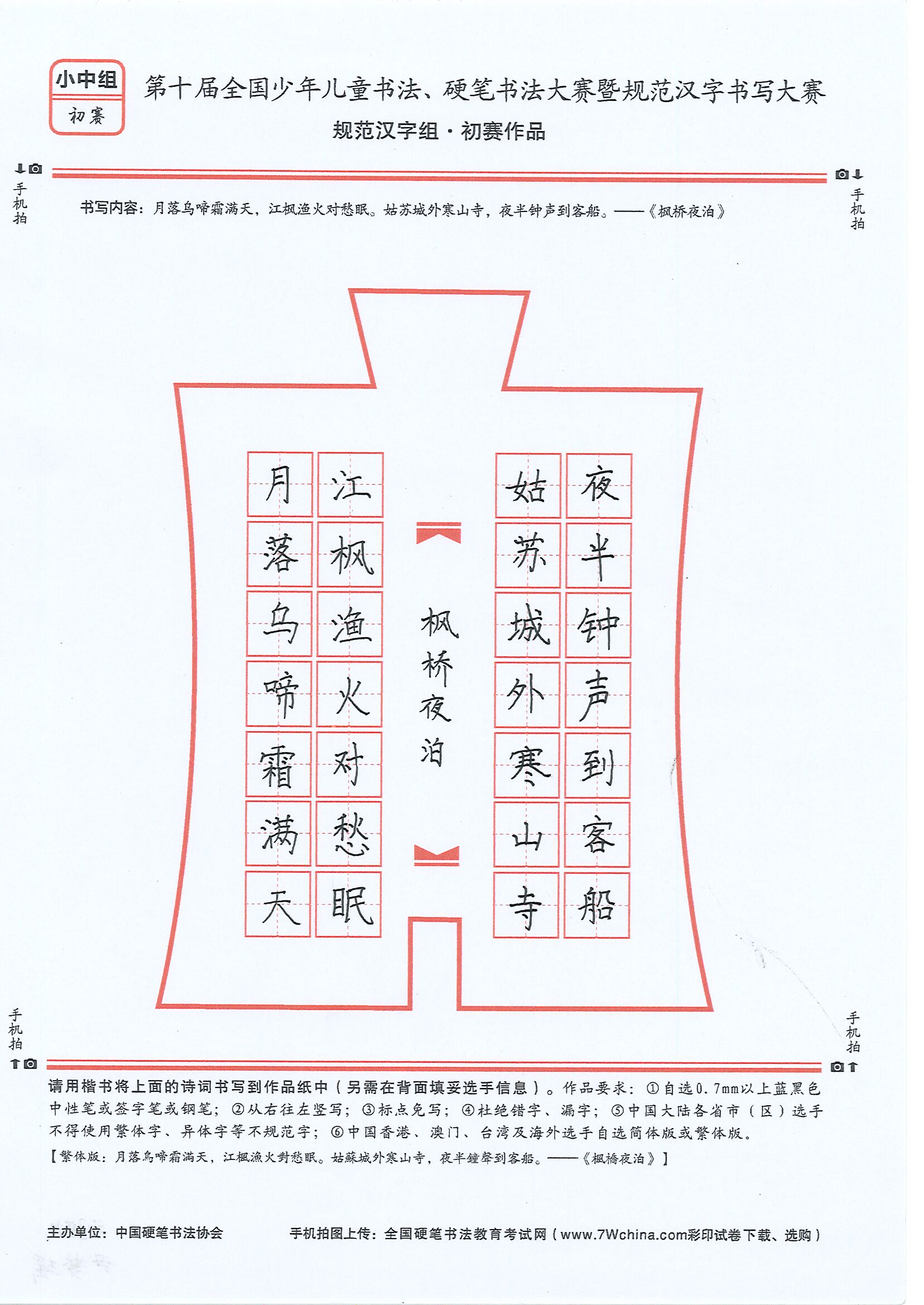 小中组
初赛

第十届全国少年儿童书法、硬笔书法大赛暨规范汉字书写大赛

规范汉字组·初赛作品

手机拍

手机拍

书写内容：月落乌啼霜满天，江枫渔火对愁眠。姑苏城外寒山寺，夜半钟声到客船。——《枫桥夜泊》

月落乌啼霜满天
江枫渔火对愁眠

枫桥夜泊

姑苏城外寒山寺
夜半钟声到客船

手机拍

手机拍

请用楷书将上面的诗词书写到作品纸中（另需在背面填妥选手信息）。作品要求：①自选0.7mm以上蓝黑色中性笔或签字笔或钢笔；②从右往左竖写；③标点免写；④杜绝错字、漏字；⑤中国大陆各省市（区）选手不得使用繁体字、异体字等不规范字；⑥中国香港、澳门、台湾及海外选手自选简体版或繁体版。
【繁体版：月落烏啼霜滿天，江楓漁火對愁眠。姑蘇城外寒山寺，夜半鐘聲到客船。——《楓橋夜泊》】

主办单位：中国硬笔书法协会

手机拍图上传：全国硬笔书法教育考试网（www.7Wchina.com彩印试卷下载、选购）